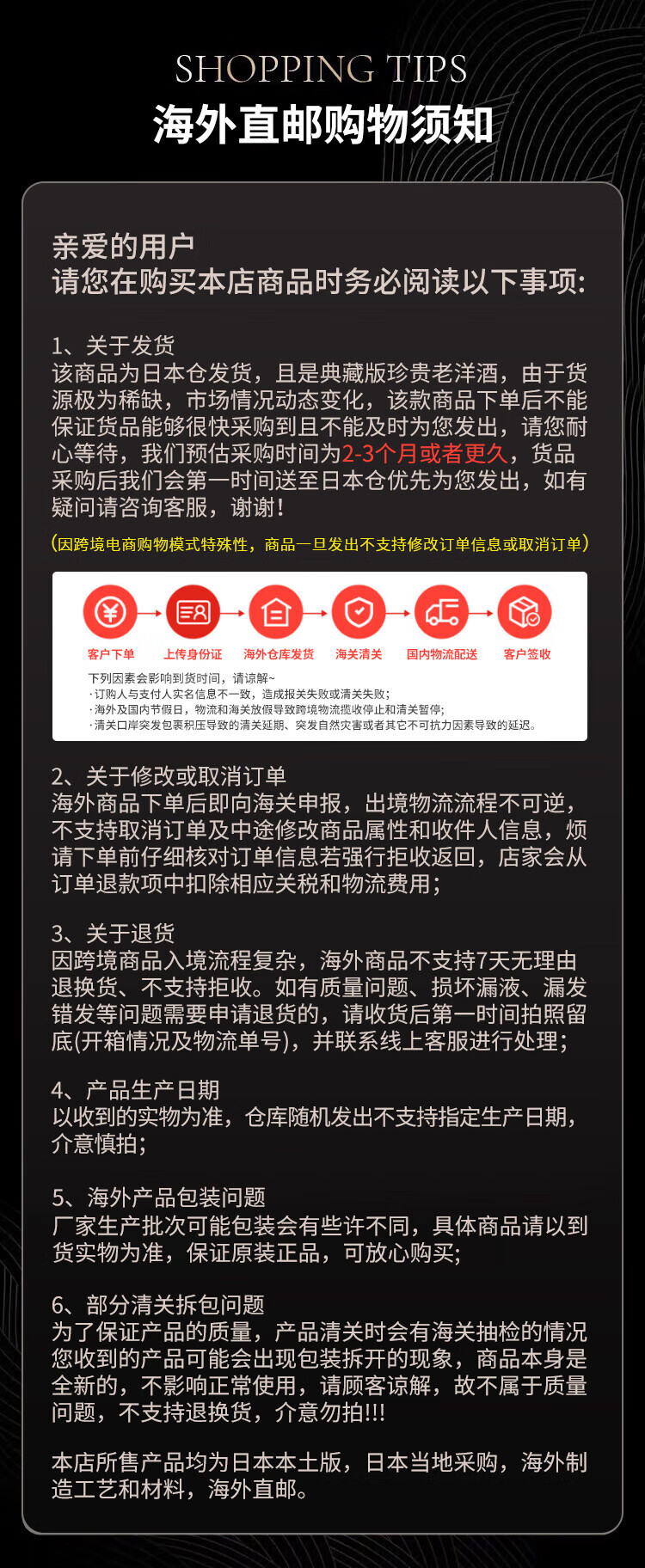 SHOPPING TIPS
海外直邮购物须知

亲爱的用户
请您在购买本店商品时务必阅读以下事项:

1、关于发货
该商品为日本仓发货，且是典藏版珍贵老洋酒，由于货源极为稀缺，市场情况动态变化，该款商品下单后不能保证货品能够很快采购到且不能及时为您发出，请您耐心等待，我们预估采购时间为2-3个月或者更久，货品采购后我们会第一时间送至日本仓优先为您发出，如有疑问请咨询客服，谢谢！

(因跨境电商购物模式特殊性，商品一旦发出不支持修改订单信息或取消订单)

客户下单 上传身份证 海外仓库发货 海关清关 国内物流配送 客户签收

下列因素会影响到货时间，请谅解~
·订购人与支付人实名信息不一致，造成报关失败或清关失败;
·海外及国内节假日，物流和海关放假导致跨境物流揽收停止和清关暂停;
·清关口岸突发包裹积压导致的清关延期、突发自然灾害或者其它不可抗力因素导致的延迟。

2、关于修改或取消订单
海外商品下单后即向海关申报，出境物流流程不可逆，不支持取消订单及中途修改商品属性和收件人信息，烦请下单前仔细核对订单信息若强行拒收返回，店家会从订单退款项中扣除相应关税和物流费用;

3、关于退货
因跨境商品入境流程复杂，海外商品不支持7天无理由退换货、不支持拒收。如有质量问题、损坏漏液、漏发错发等问题需要申请退货的，请收货后第一时间拍照留底(开箱情况及物流单号)，并联系线上客服进行处理;

4、产品生产日期
以收到的实物为准，仓库随机发出不支持指定生产日期，介意慎拍;

5、海外产品包装问题
厂家生产批次可能包装会有些许不同，具体商品请以到货实物为准，保证原装正品，可放心购买;

6、部分清关拆包问题
为了保证产品的质量，产品清关时会有海关抽检的情况您收到的产品可能会出现包装拆开的现象，商品本身是全新的，不影响正常使用，请顾客谅解，故不属于质量问题，不支持退换货，介意勿拍!!!

本店所售产品均为日本本土版，日本当地采购，海外制造工艺和材料，海外直邮。